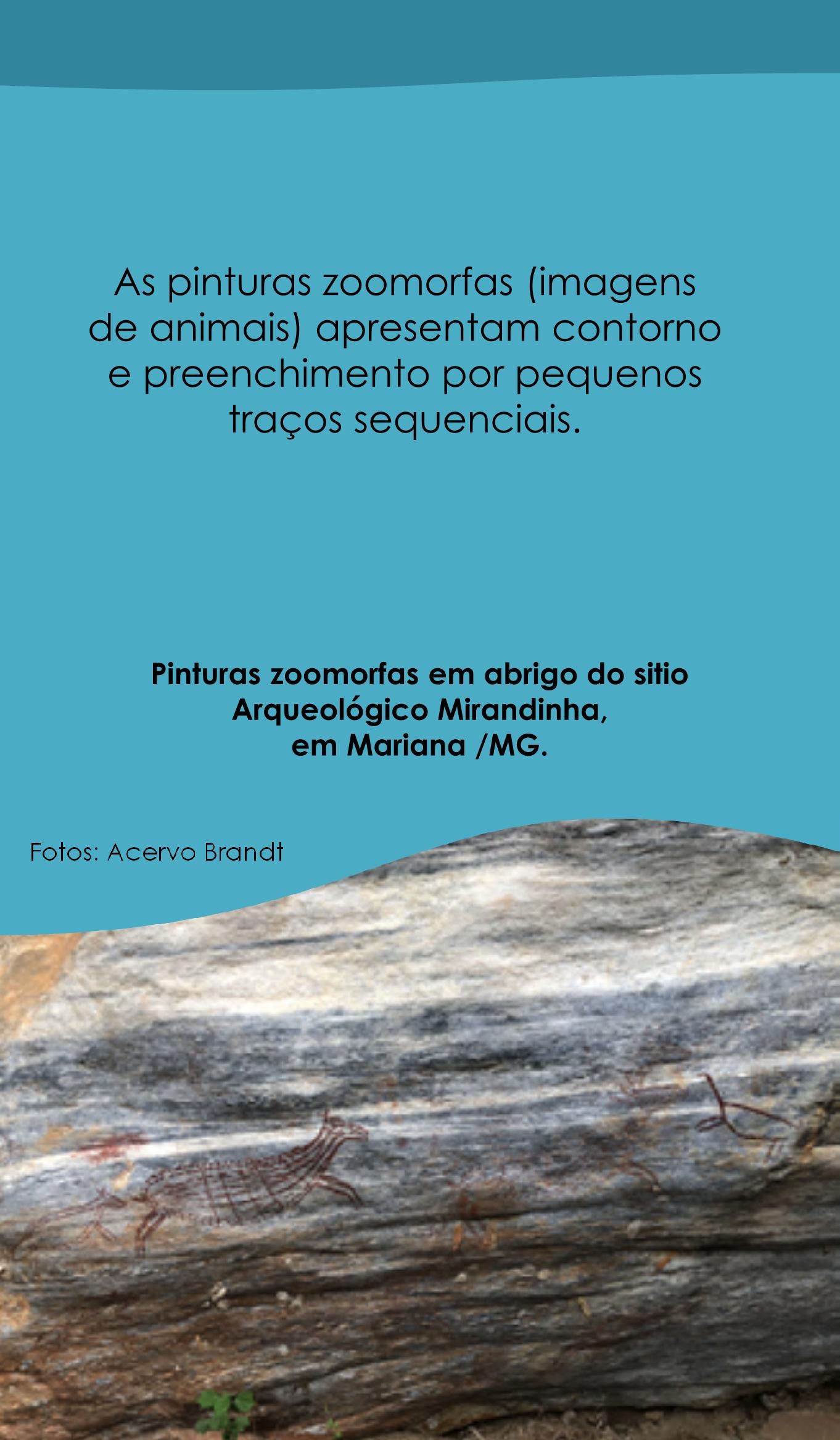 As pinturas zoomorfas (imagens de animais) apresentam contorno e preenchimento por pequenos traços sequenciais.

Pinturas zoomorfas em abrigo do sitio Arqueológico Mirandinha, em Mariana /MG.

Fotos: Acervo Brandt